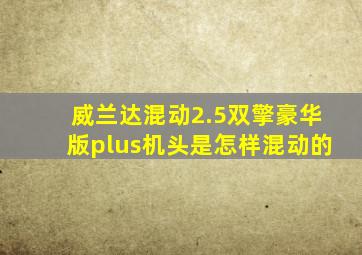 威兰达混动2.5双擎豪华版plus机头是怎样混动的